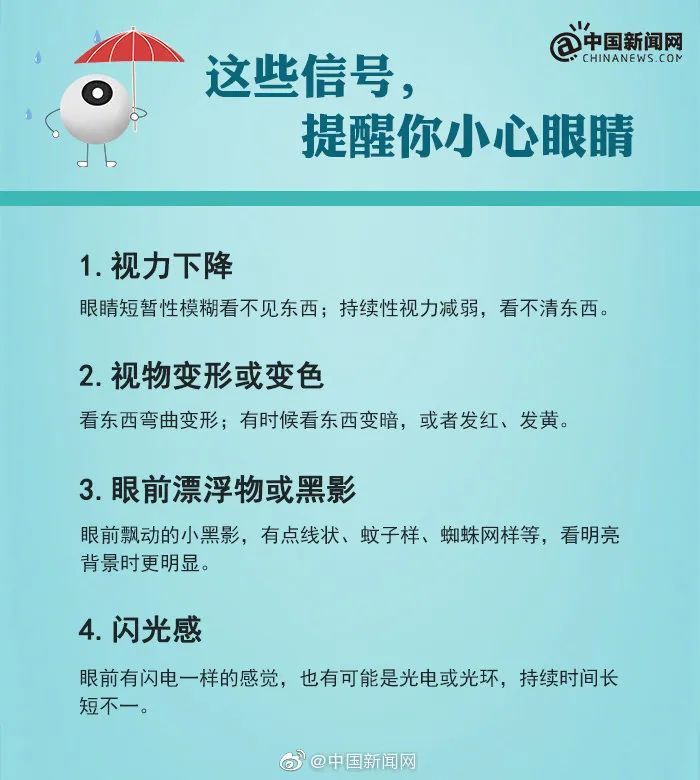 @中国新闻网
CHINANEWS.COM

这些信号，
提醒你小心眼睛

1. 视力下降

眼睛短暂性模糊看不见东西；持续性视力减弱，看不清东西。

2. 视物变形或变色

看东西弯曲变形；有时候看东西变暗，或者发红、发黄。

3. 眼前漂浮物或黑影

眼前飘动的小黑影，有点线状、蚊子样、蜘蛛网样等，看明亮背景时更明显。

4. 闪光感

眼前有闪电一样的感觉，也有可能是光电或光环，持续时间长短不一。

@中国新闻网